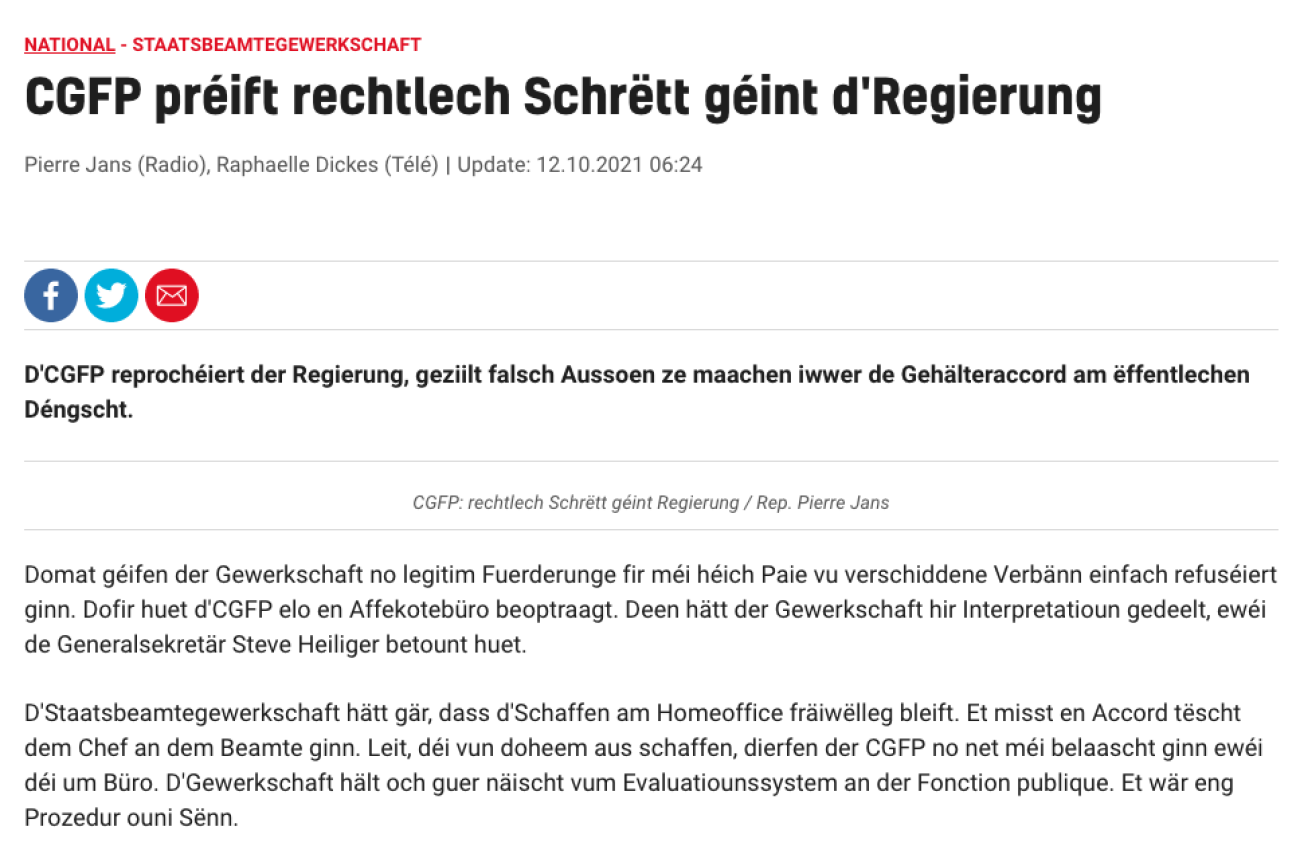 NATIONAL - STAATSBEAMTEGEWERKSCHAFT

CGFP préift rechtlech Schrëtt géint d'Regierung

Pierre Jans (Radio), Raphaelle Dickes (Télé) | Update: 12.10.2021 06:24

D'CGFP reprochéiert der Regierung, geziilt falsch Aussoen ze maachen iwwer de Gehälteraccord am ëffentlechen Déngscht.

CGFP: rechtlech Schrëtt géint Regierung / Rep. Pierre Jans

Domat géifen der Gewerkschaft no legitim Fuerderunge fir méi héich Paie vu verschiddene Verbänn einfach refuséiert ginn. Dofir huet d'CGFP elo en Affekotebüro beoptraagt. Deen hätt der Gewerkschaft hir Interpretatioun gedeelt, ewéi de Generalsekretär Steve Heiliger betount huet.

D'Staatsbeamtegewerkschaft hätt gär, dass d'Schaffen am Homeoffice fräiwëlleg bleift. Et misst en Accord tëscht dem Chef an dem Beamte ginn. Leit, déi vun doheem aus schaffen, dierfen der CGFP no net méi belaascht ginn ewéi déi um Büro. D'Gewerkschaft hält och guer näischt vum Evaluatiounssystem an der Fonction publique. Et wär eng Prozedur ouni Sënn.